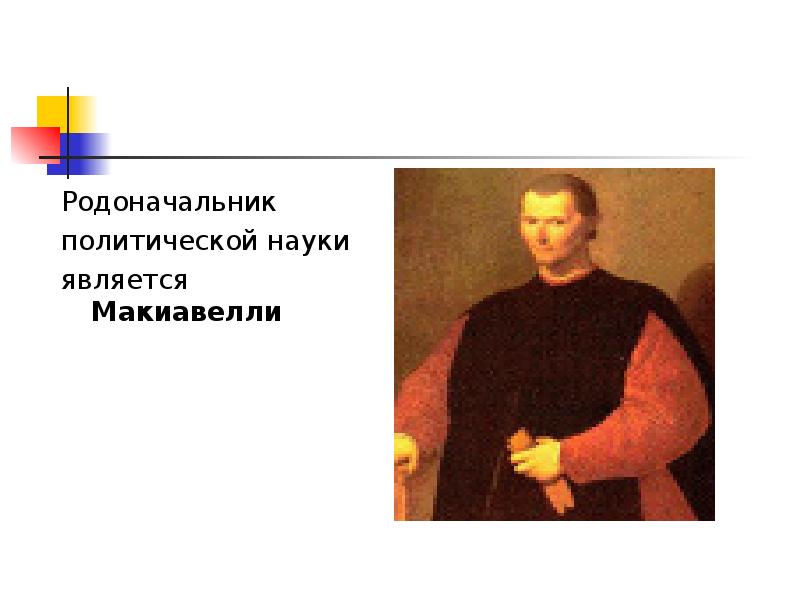 Родоначальник политической науки является
Макиавелли